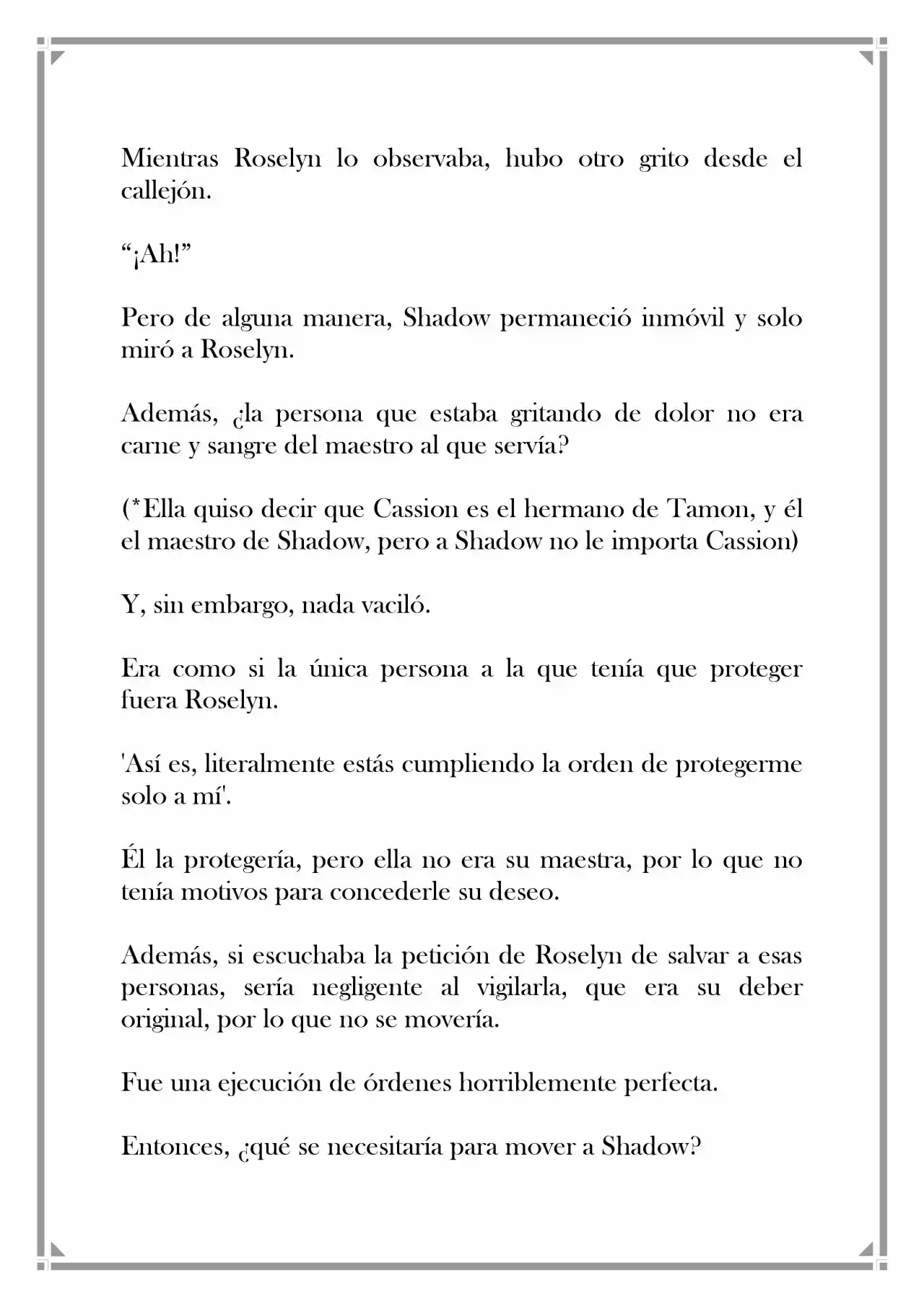 Mientras Roselyn lo observaba, hubo otro grito desde el callejón.

“¡Ah!”

Pero de alguna manera, Shadow permaneció inmóvil y solo miró a Roselyn.

Además, ¿la persona que estaba gritando de dolor no era carne y sangre del maestro al que servía?

(*Ella quiso decir que Cassion es el hermano de Tamon, y él el maestro de Shadow, pero a Shadow no le importa Cassion)

Y, sin embargo, nada vaciló.

Era como si la única persona a la que tenía que proteger fuera Roselyn.

'Así es, literalmente estás cumpliendo la orden de protegerme solo a mí'.

Él la protegería, pero ella no era su maestra, por lo que no tenía motivos para concederle su deseo.

Además, si escuchaba la petición de Roselyn de salvar a esas personas, sería negligente al vigilarla, que era su deber original, por lo que no se movería.

Fue una ejecución de órdenes horriblemente perfecta.

Entonces, ¿qué se necesitaría para mover a Shadow?